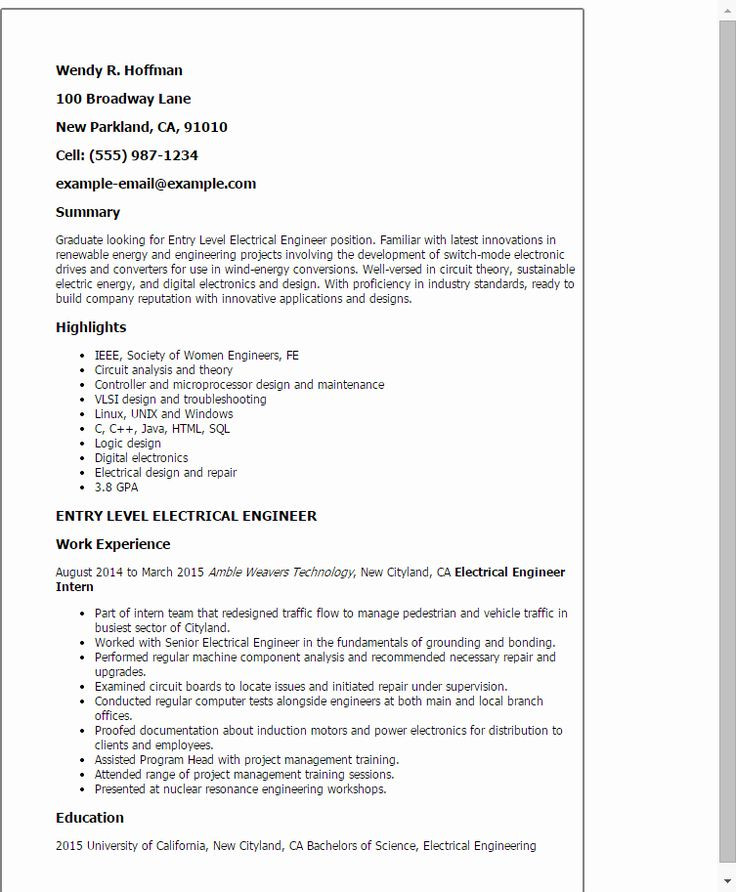 Wendy R. Hoffman

100 Broadway Lane

New Parkland, CA, 91010

Cell: (555) 987-1234

example-email@example.com

Summary

Graduate looking for Entry Level Electrical Engineer position. Familiar with latest innovations in renewable energy and engineering projects involving the development of switch-mode electronic drives and converters for use in wind-energy conversions. Well-versed in circuit theory, sustainable electric energy, and digital electronics and design. With proficiency in industry standards, ready to build company reputation with innovative applications and designs.

Highlights

- IEEE, Society of Women Engineers, FE
- Circuit analysis and theory
- Controller and microprocessor design and maintenance
- VLSI design and troubleshooting
- Linux, UNIX and Windows
- C, C++, Java, HTML, SQL
- Logic design
- Digital electronics
- Electrical design and repair
- 3.8 GPA

ENTRY LEVEL ELECTRICAL ENGINEER

Work Experience

August 2014 to March 2015 Amble Weavers Technology, New Cityland, CA Electrical Engineer Intern

- Part of intern team that redesigned traffic flow to manage pedestrian and vehicle traffic in busiest sector of Cityland.
- Worked with Senior Electrical Engineer in the fundamentals of grounding and bonding.
- Performed regular machine component analysis and recommended necessary repair and upgrades.
- Examined circuit boards to locate issues and initiated repair under supervision.
- Conducted regular computer tests alongside engineers at both main and local branch offices.
- Proofed documentation about induction motors and power electronics for distribution to clients and employees.
- Assisted Program Head with project management training.
- Attended range of project management training sessions.
- Presented at nuclear resonance engineering workshops.

Education

2015 University of California, New Cityland, CA Bachelors of Science, Electrical Engineering